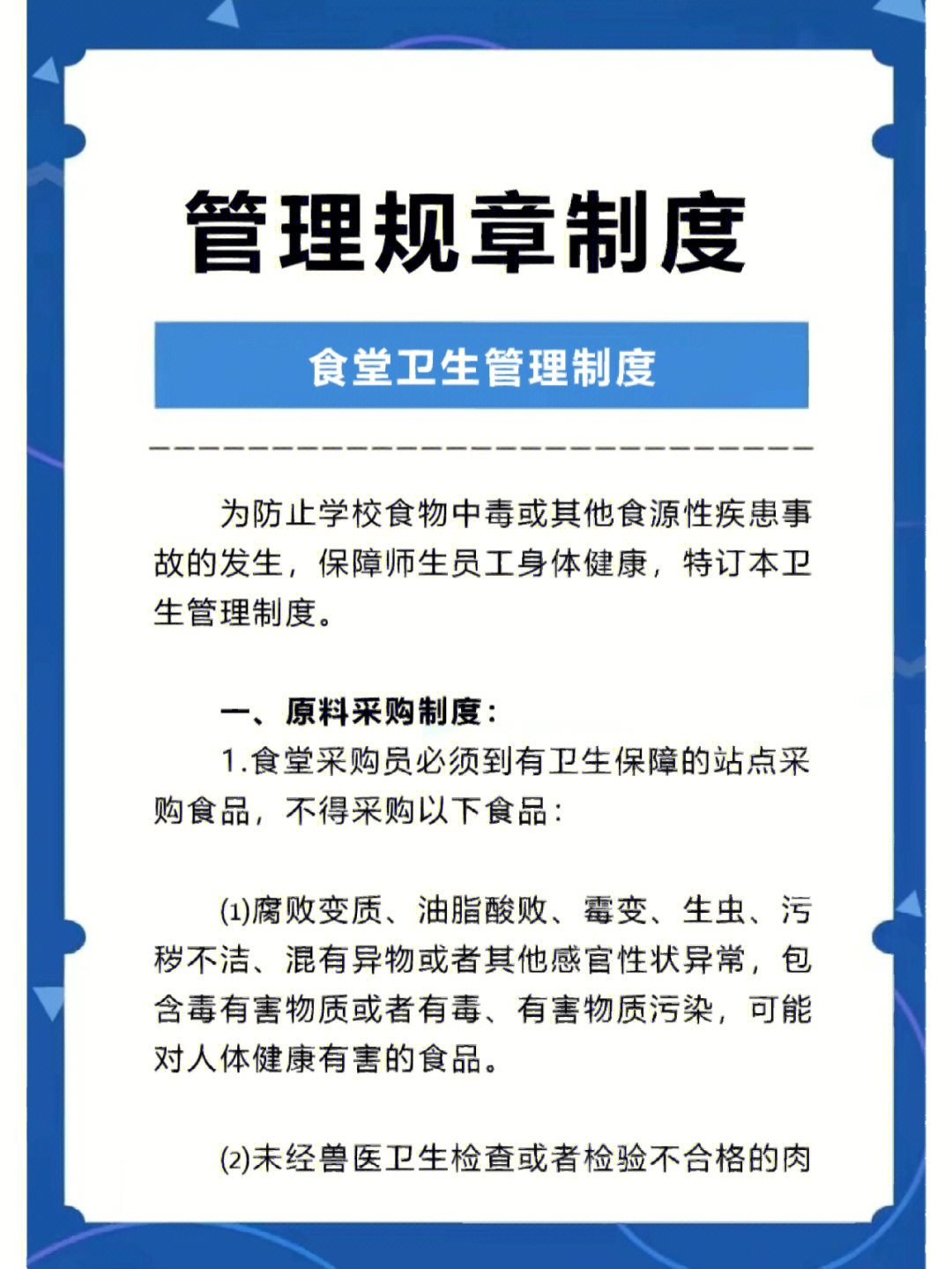 管理规章制度

食堂卫生管理制度

为防止学校食物中毒或其他食源性疾患事故的发生，保障师生员工身体健康，特订本卫生管理制度。

一、原料采购制度：

1.食堂采购员必须到有卫生保障的站点采购食品，不得采购以下食品：

⑴腐败变质、油脂酸败、霉变、生虫、污秽不洁、混有异物或者其他感官性状异常，包含毒有害物质或者有毒、有害物质污染，可能对人体健康有害的食品。

⑵未经兽医卫生检查或者检验不合格的肉